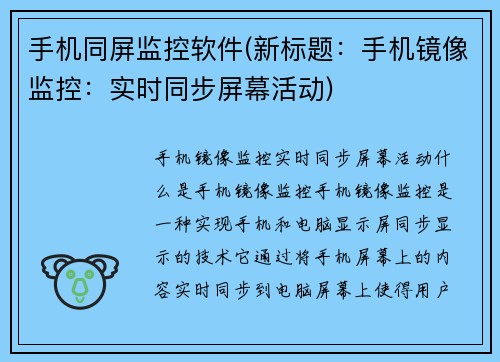 手机同屏监控软件(新标题：手机镜像监控：实时同步屏幕活动)

手机镜像监控实时同步屏幕活动什么是手机镜像监控手机镜像监控是一种实现手机和电脑显示屏同步显示的技术它通过将手机屏幕上的内容实时同步到电脑屏幕上使得用户